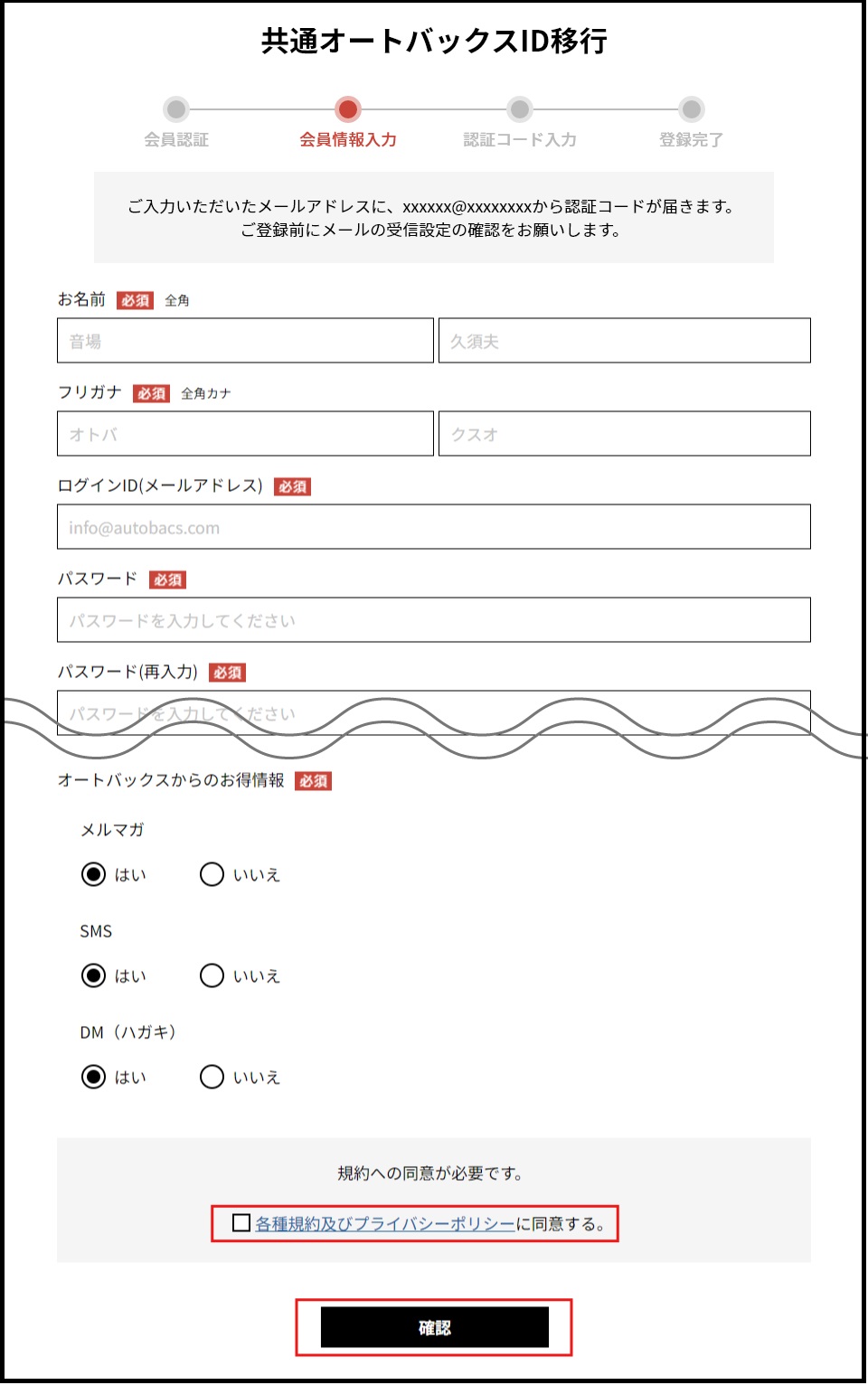 共通オートバックスID移行

会員認証
会員情報入力
認証コード入力
登録完了

ご入力いただいたメールアドレスに、xxxxxx@xxxxxxxxから認証コードが届きます。
ご登録前にメールの受信設定の確認をお願いします。

お名前 必須 全角

音場

久須夫

フリガナ 必須 全角カナ

オトバ

クスオ

ログインID(メールアドレス) 必須

info@autobacs.com

パスワード 必須

パスワードを入力してください

パスワード(再入力) 必須

パスワードを入力してください

オートバックスからのお得情報 必須

メルマガ

はい いいえ

SMS

はい いいえ

DM（ハガキ）

はい いいえ

規約への同意が必要です。

各種規約及びプライバシーポリシーに同意する。

確認